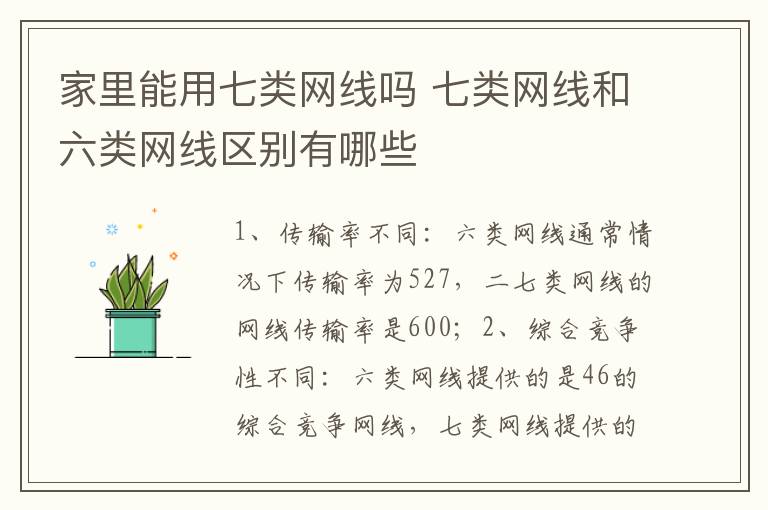 家里能用七类网线吗 七类网线和六类网线区别有哪些

1、传输率不同：六类网线通常情况下传输率为527，二七类网线的网线传输率是600；2、综合竞争性不同：六类网线提供的是46的综合竞争网线，七类网线提供的